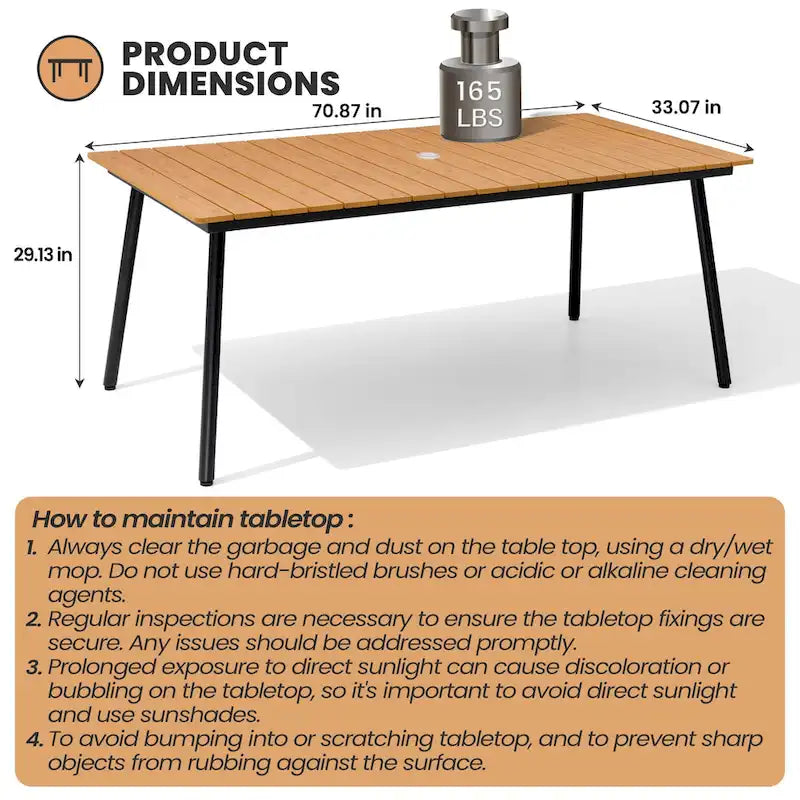 PRODUCT DIMENSIONS

165 LBS

70.87 in

33.07 in

29.13 in

How to maintain tabletop :

1. Always clear the garbage and dust on the table top, using a dry/wet mop. Do not use hard-bristled brushes or acidic or alkaline cleaning agents.
2. Regular inspections are necessary to ensure the tabletop fixings are secure. Any issues should be addressed promptly.
3. Prolonged exposure to direct sunlight can cause discoloration or bubbling on the tabletop, so it's important to avoid direct sunlight and use sunshades.
4. To avoid bumping into or scratching tabletop, and to prevent sharp objects from rubbing against the surface.